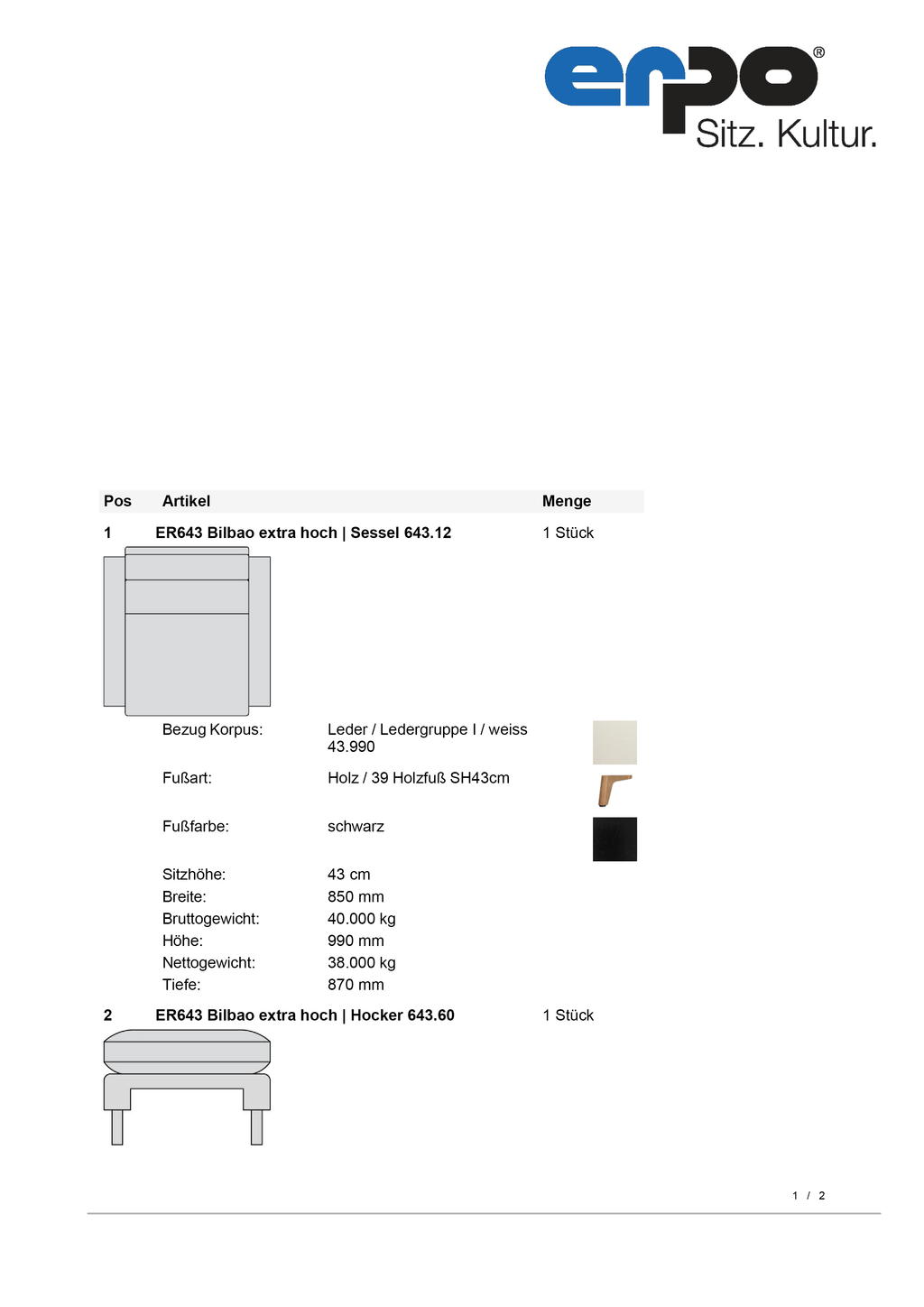 erpo®
Sitz. Kultur.

| Pos | Artikel | Menge |
|---|---|---|
| 1 | ER643 Bilbao extra hoch \| Sessel 643.12 | 1 Stück |

Bezug Korpus: Leder / Ledergruppe I / weiss 43.990

Fußart: Holz / 39 Holzfuß SH43cm

Fußfarbe: schwarz

Sitzhöhe: 43 cm
Breite: 850 mm
Bruttogewicht: 40.000 kg
Höhe: 990 mm
Nettogewicht: 38.000 kg
Tiefe: 870 mm

| 2 | ER643 Bilbao extra hoch \| Hocker 643.60 | 1 Stück |
|---|---|---|

1 / 2